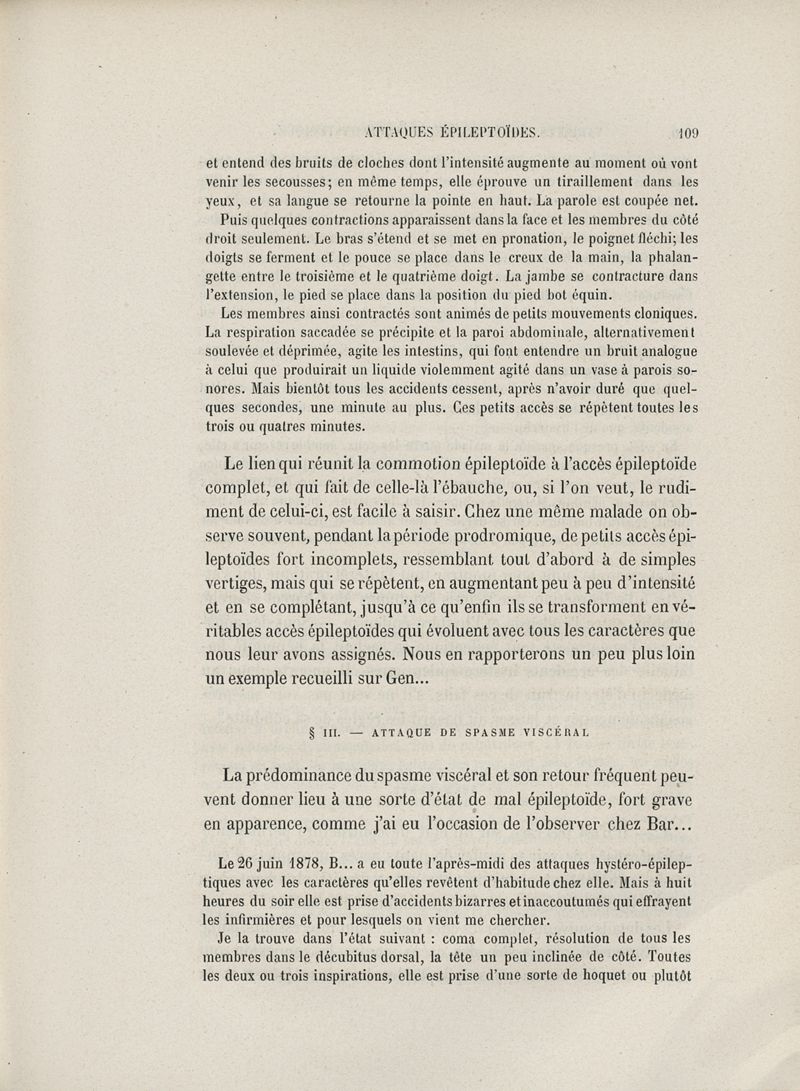 ATTAQUES ÉPILEPTOÏDES. 109

et entend des bruits de cloches dont l'intensité augmente au moment où vont venir les secousses; en même temps, elle éprouve un tiraillement dans les yeux, et sa langue se retourne la pointe en haut. La parole est coupée net.

Puis quelques contractions apparaissent dans la face et les membres du côté droit seulement. Le bras s'étend et se met en pronation, le poignet fléchi; les doigts se ferment et le pouce se place dans le creux de la main, la phalangette entre le troisième et le quatrième doigt. La jambe se contracture dans l'extension, le pied se place dans la position du pied bot équin.

Les membres ainsi contractés sont animés de petits mouvements cloniques. La respiration saccadée se précipite et la paroi abdominale, alternativement soulevée et déprimée, agite les intestins, qui font entendre un bruit analogue à celui que produirait un liquide violemment agité dans un vase à parois sonores. Mais bientôt tous les accidents cessent, après n'avoir duré que quelques secondes, une minute au plus. Ces petits accès se répètent toutes les trois ou quatres minutes.

Le lien qui réunit la commotion épileptoïde à l'accès épileptoïde complet, et qui fait de celle-là l'ébauche, ou, si l'on veut, le rudiment de celui-ci, est facile à saisir. Chez une même malade on observe souvent, pendant la période prodromique, de petits accès épileptoïdes fort incomplets, ressemblant tout d'abord à de simples vertiges, mais qui se répètent, en augmentant peu à peu d'intensité et en se complétant, jusqu'à ce qu'enfin ils se transforment en véritables accès épileptoïdes qui évoluent avec tous les caractères que nous leur avons assignés. Nous en rapporterons un peu plus loin un exemple recueilli sur Gen...

§ III. — ATTAQUE DE SPASME VISCÉRAL

La prédominance du spasme viscéral et son retour fréquent peuvent donner lieu à une sorte d'état de mal épileptoïde, fort grave en apparence, comme j'ai eu l'occasion de l'observer chez Bar...

Le 26 juin 1878, B... a eu toute l'après-midi des attaques hystéro-épileptiques avec les caractères qu'elles revêtent d'habitude chez elle. Mais à huit heures du soir elle est prise d'accidents bizarres et inaccoutumés qui effrayent les infirmières et pour lesquels on vient me chercher.

Je la trouve dans l'état suivant : coma complet, résolution de tous les membres dans le décubitus dorsal, la tête un peu inclinée de côté. Toutes les deux ou trois inspirations, elle est prise d'une sorte de hoquet ou plutôt